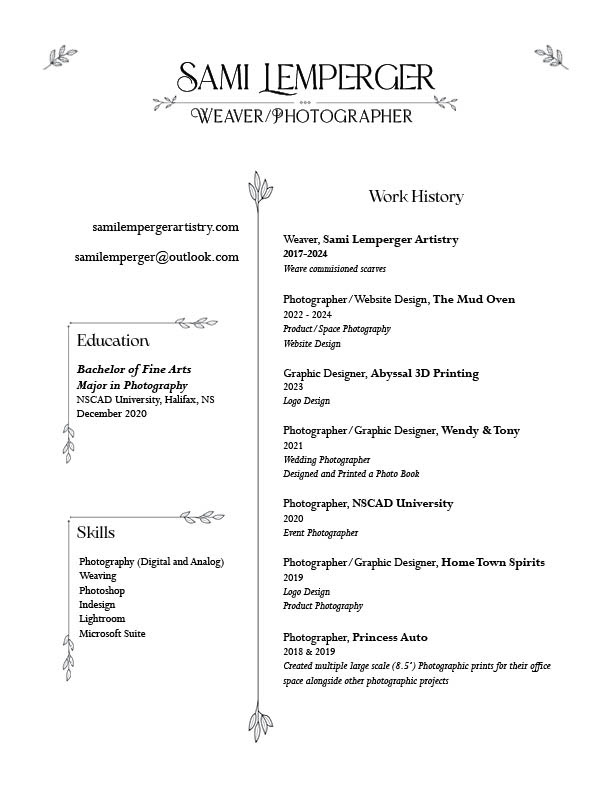 SAMI LEMPERGER
WEAVER/PHOTOGRAPHER

samilempergerartistry.com

samilemperger@outlook.com

Education

Bachelor of Fine Arts
Major in Photography
NSCAD University, Halifax, NS
December 2020

Skills

Photography (Digital and Analog)
Weaving
Photoshop
Indesign
Lightroom
Microsoft Suite

Work History

Weaver, Sami Lemperger Artistry
2017-2024
Weave commisioned scarves

Photographer/Website Design, The Mud Oven
2022 - 2024
Product/Space Photography
Website Design

Graphic Designer, Abyssal 3D Printing
2023
Logo Design

Photographer/Graphic Designer, Wendy & Tony
2021
Wedding Photographer
Designed and Printed a Photo Book

Photographer, NSCAD University
2020
Event Photographer

Photographer/Graphic Designer, Home Town Spirits
2019
Logo Design
Product Photography

Photographer, Princess Auto
2018 & 2019
Created multiple large scale (8.5') Photographic prints for their office space alongside other photographic projects